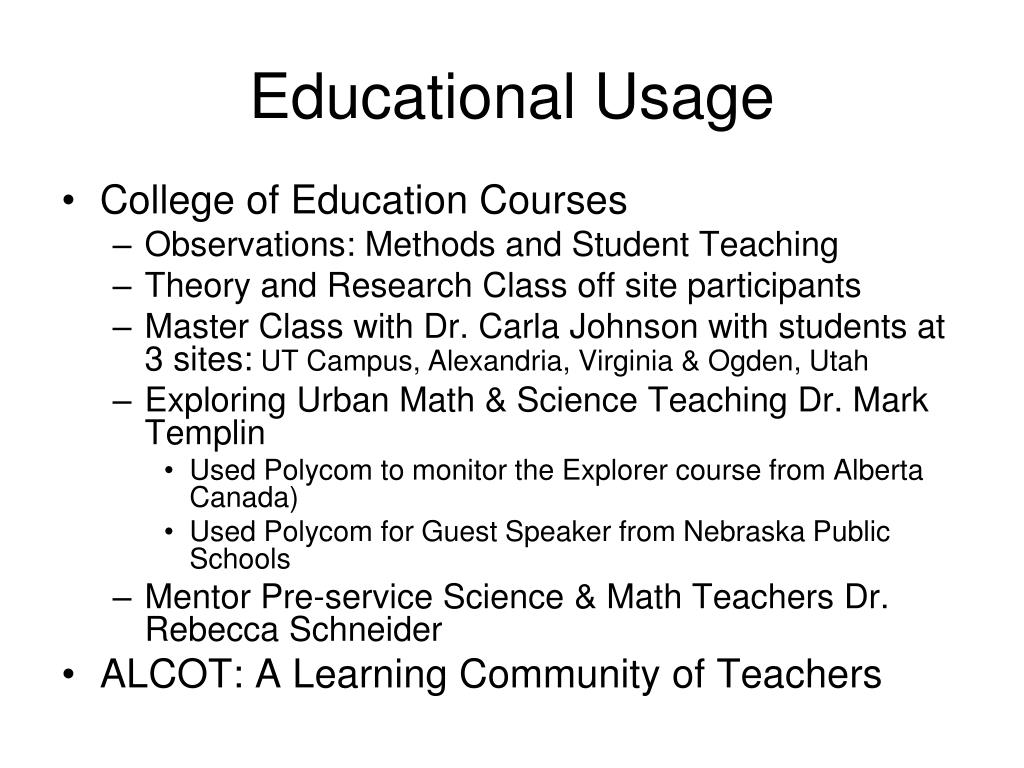 Educational Usage

• College of Education Courses
– Observations: Methods and Student Teaching
– Theory and Research Class off site participants
– Master Class with Dr. Carla Johnson with students at 3 sites: UT Campus, Alexandria, Virginia & Ogden, Utah
– Exploring Urban Math & Science Teaching Dr. Mark Templin
• Used Polycom to monitor the Explorer course from Alberta Canada)
• Used Polycom for Guest Speaker from Nebraska Public Schools
– Mentor Pre-service Science & Math Teachers Dr. Rebecca Schneider
• ALCOT: A Learning Community of Teachers